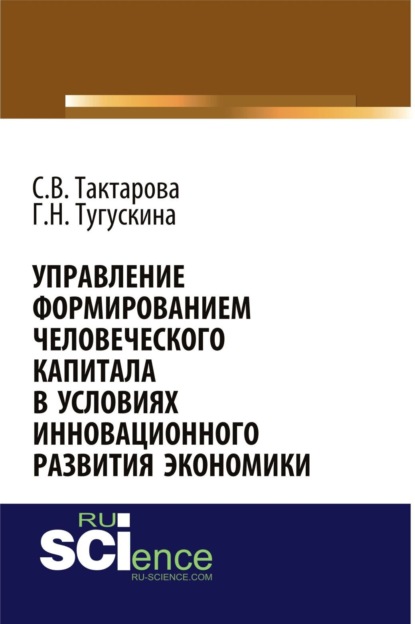 С.В. Тактарова
Г.Н. Тугускина

УПРАВЛЕНИЕ ФОРМИРОВАНИЕМ ЧЕЛОВЕЧЕСКОГО КАПИТАЛА В УСЛОВИЯХ ИННОВАЦИОННОГО РАЗВИТИЯ ЭКОНОМИКИ

RU
SCIence
RU-SCIENCE.COM